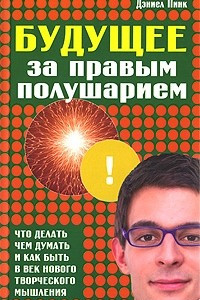 Дэниел Пинк

БУДУЩЕЕ
за правым полушарием

!

ЧТО ДЕЛАТЬ
ЧЕМ ДУМАТЬ
И КАК БЫТЬ
В ВЕК НОВОГО
ТВОРЧЕСКОГО
МЫШЛЕНИЯ